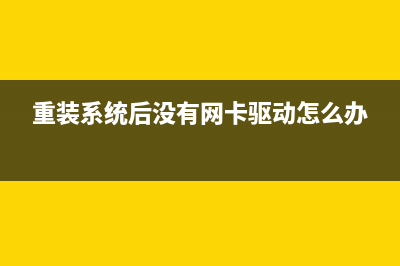 重装系统后没有网卡驱动怎么办